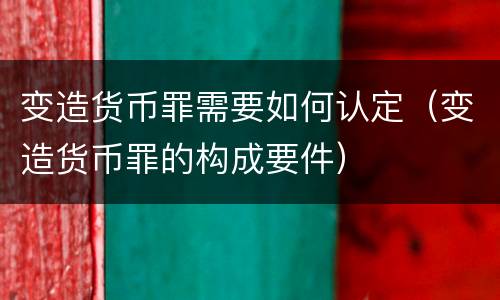 变造货币罪需要如何认定（变造货币罪的构成要件）